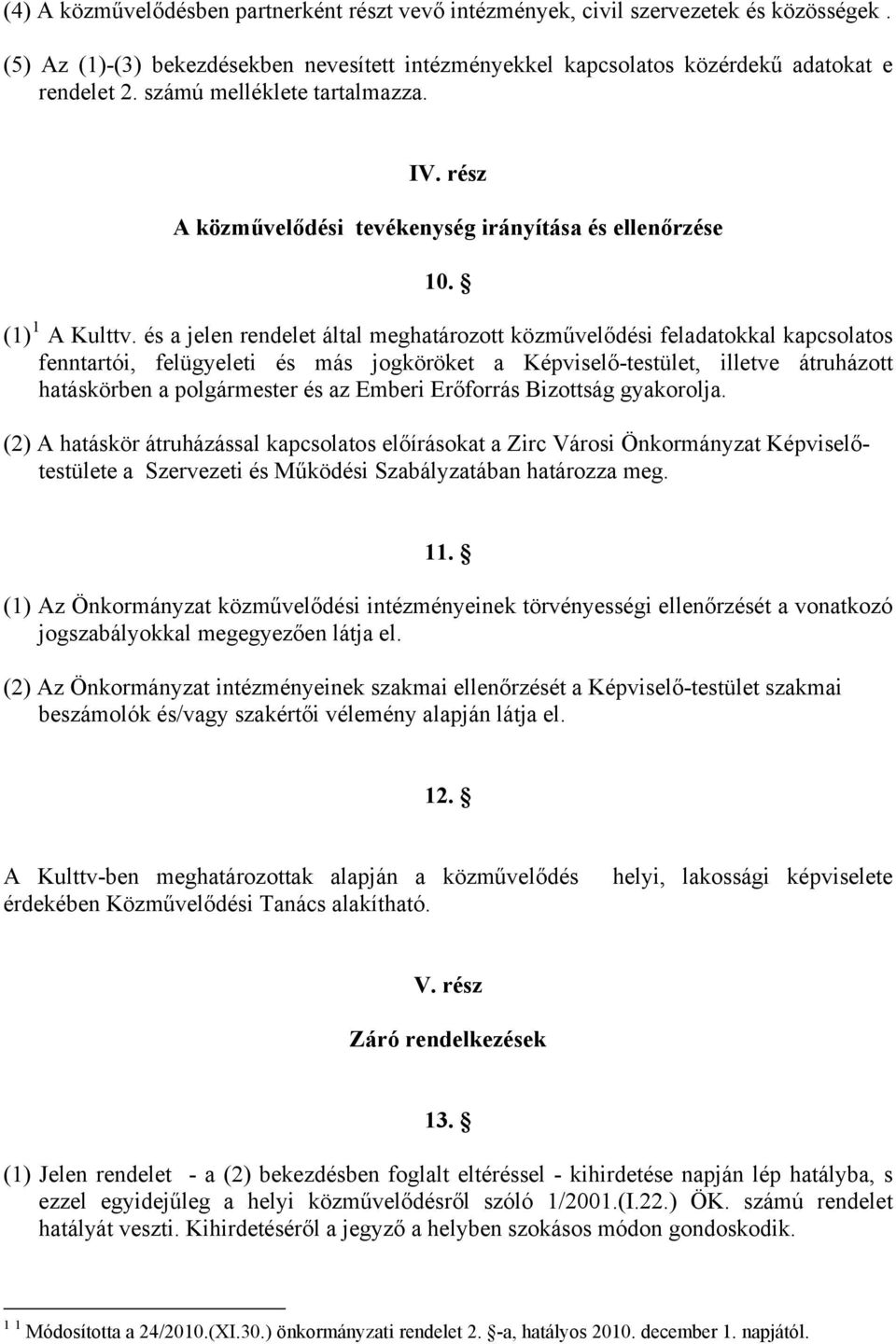 (4) A közművelődésben partnerként részt vevő intézmények, civil szervezetek és közösségek .

(5) Az (1)-(3) bekezdésekben nevesített intézményekkel kapcsolatos közérdekű adatokat e rendelet 2. számú melléklete tartalmazza.

IV. rész

A közművelődési tevékenység irányítása és ellenőrzése

10. §

(1) $^1$ A Kulttv. és a jelen rendelet által meghatározott közművelődési feladatokkal kapcsolatos fenntartói, felügyeleti és más jogköröket a Képviselő-testület, illetve átruházott hatáskörben a polgármester és az Emberi Erőforrás Bizottság gyakorolja.

(2) A hatáskör átruházással kapcsolatos előírásokat a Zirc Városi Önkormányzat Képviselő-testülete a Szervezeti és Működési Szabályzatában határozza meg.

11. §

(1) Az Önkormányzat közművelődési intézményeinek törvényességi ellenőrzését a vonatkozó jogszabályokkal megegyezően látja el.

(2) Az Önkormányzat intézményeinek szakmai ellenőrzését a Képviselő-testület szakmai beszámolók és/vagy szakértői vélemény alapján látja el.

12. §

A Kulttv-ben meghatározottak alapján a közművelődés helyi, lakossági képviselete érdekében Közművelődési Tanács alakítható.

V. rész

Záró rendelkezések

13. §

(1) Jelen rendelet - a (2) bekezdésben foglalt eltéréssel - kihirdetése napján lép hatályba, s ezzel egyidejűleg a helyi közművelődésről szóló 1/2001.(I.22.) ÖK. számú rendelet hatályát veszti. Kihirdetéséről a jegyző a helyben szokásos módon gondoskodik.

$^{1\ 1}$ Módosította a 24/2010.(XI.30.) önkormányzati rendelet 2. §-a, hatályos 2010. december 1. napjától.